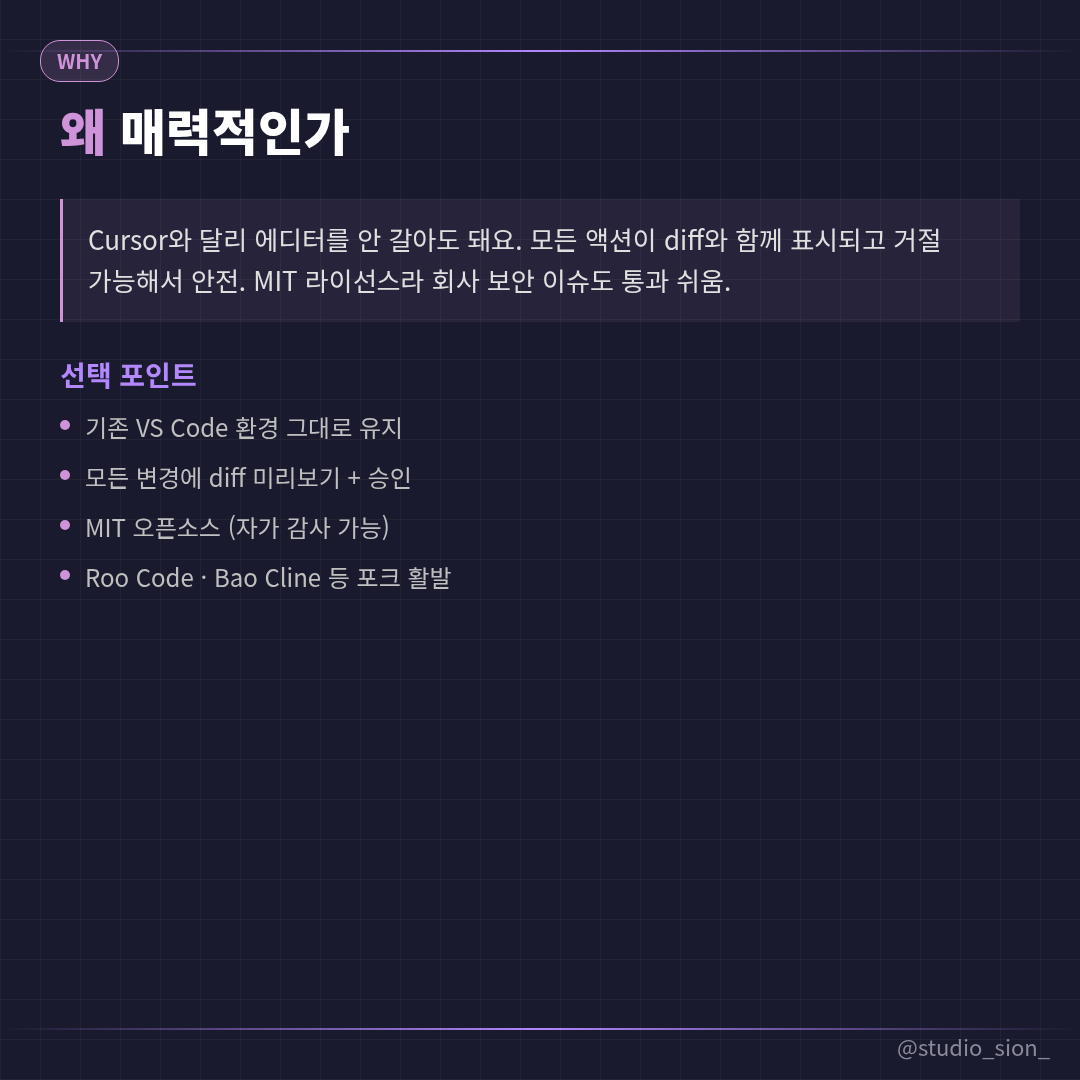 WHY

왜 매력적인가

Cursor와 달리 에디터를 안 갈아도 돼요. 모든 액션이 diff와 함께 표시되고 거절 가능해서 안전. MIT 라이선스라 회사 보안 이슈도 통과 쉬움.

선택 포인트

• 기존 VS Code 환경 그대로 유지
• 모든 변경에 diff 미리보기 + 승인
• MIT 오픈소스 (자가 감사 가능)
• Roo Code · Bao Cline 등 포크 활발

@studio_sion_